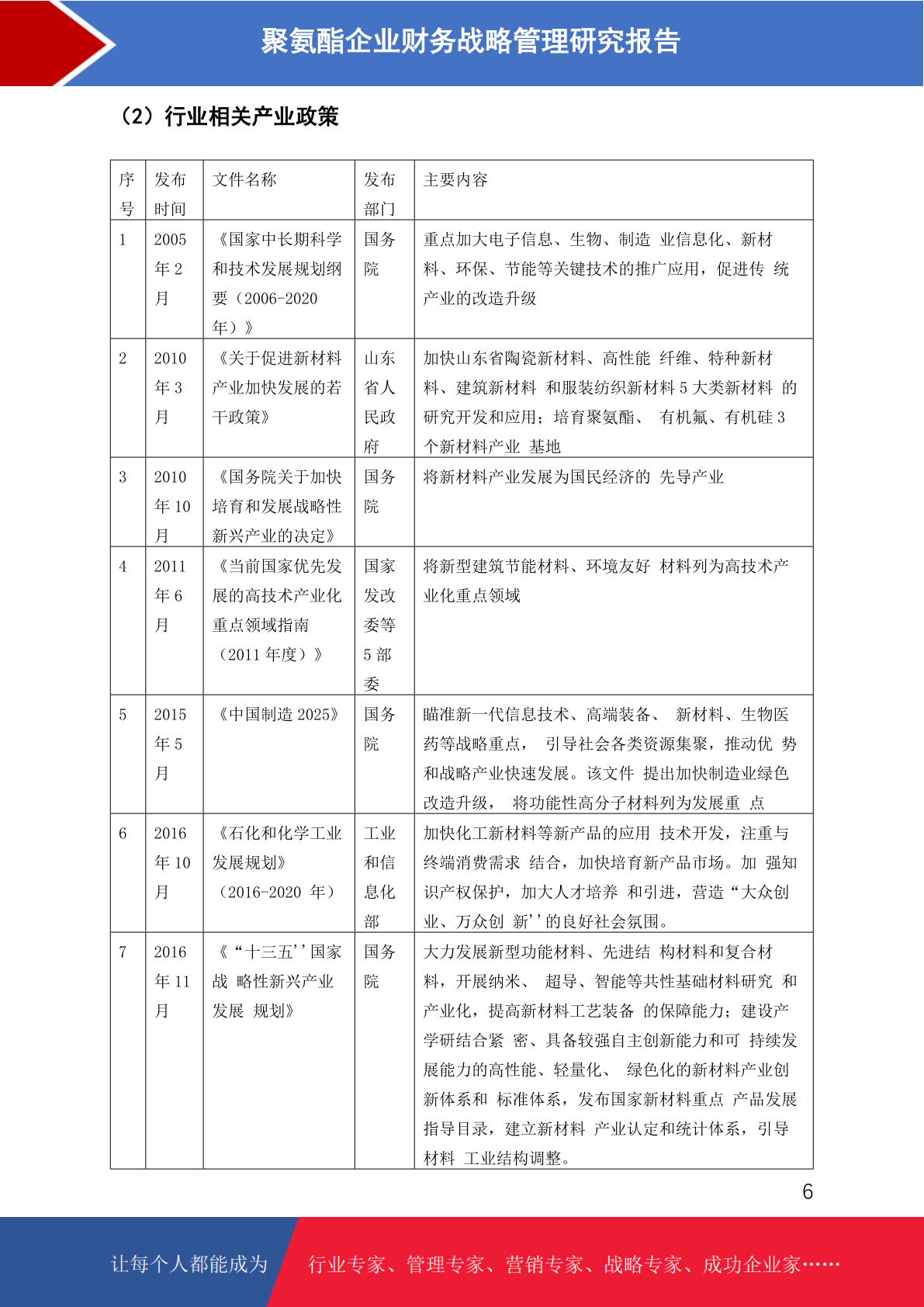 聚氨酯企业财务战略管理研究报告

（2）行业相关产业政策

| 序号 | 发布时间 | 文件名称 | 发布部门 | 主要内容 |
|---|---|---|---|---|
| 1 | 2005年2月 | 《国家中长期科学和技术发展规划纲要（2006-2020年）》 | 国务院 | 重点加大电子信息、生物、制造 业信息化、新材料、环保、节能等关键技术的推广应用，促进传 统产业的改造升级 |
| 2 | 2010年3月 | 《关于促进新材料产业加快发展的若干政策》 | 山东省人民政府 | 加快山东省陶瓷新材料、高性能 纤维、特种新材料、建筑新材料 和服装纺织新材料5大类新材料 的研究开发和应用；培育聚氨酯、 有机氟、有机硅3个新材料产业 基地 |
| 3 | 2010年10月 | 《国务院关于加快培育和发展战略性新兴产业的决定》 | 国务院 | 将新材料产业发展为国民经济的 先导产业 |
| 4 | 2011年6月 | 《当前国家优先发展的高技术产业化重点领域指南（2011年度）》 | 国家发改委等5部委 | 将新型建筑节能材料、环境友好 材料列为高技术产业化重点领域 |
| 5 | 2015年5月 | 《中国制造2025》 | 国务院 | 瞄准新一代信息技术、高端装备、 新材料、生物医药等战略重点， 引导社会各类资源集聚，推动优 势和战略产业快速发展。该文件 提出加快制造业绿色改造升级， 将功能性高分子材料列为发展重 点 |
| 6 | 2016年10月 | 《石化和化学工业发展规划》（2016-2020 年） | 工业和信息化部 | 加快化工新材料等新产品的应用 技术开发，注重与终端消费需求 结合，加快培育新产品市场。加 强知识产权保护，加大人才培养 和引进，营造“大众创业、万众创 新''的良好社会氛围。 |
| 7 | 2016年11月 | 《“十三五''国家战 略性新兴产业发展 规划》 | 国务院 | 大力发展新型功能材料、先进结 构材料和复合材料，开展纳米、 超导、智能等共性基础材料研究 和产业化，提高新材料工艺装备 的保障能力；建设产学研结合紧 密、具备较强自主创新能力和可 持续发展能力的高性能、轻量化、 绿色化的新材料产业创新体系和 标准体系，发布国家新材料重点 产品发展指导目录，建立新材料 产业认定和统计体系，引导材料 工业结构调整。 |

6

让每个人都能成为 行业专家、管理专家、营销专家、战略专家、成功企业家……